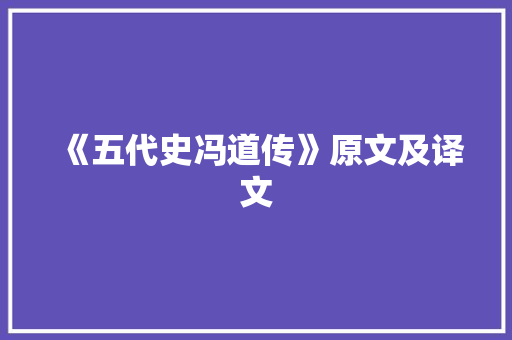 《五代史冯道传》原文及译文